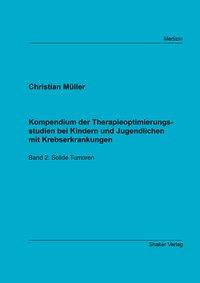 Medizin

Christian Müller

Kompendium der Therapieoptimierungsstudien bei Kindern und Jugendlichen mit Krebserkrankungen

Band 2: Solide Tumoren

Shaker Verlag